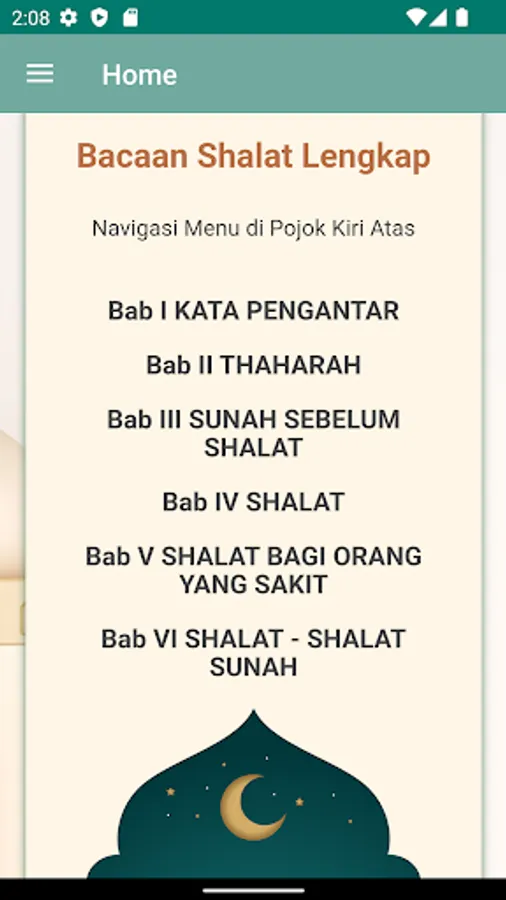 2:08

Home

Bacaan Shalat Lengkap

Navigasi Menu di Pojok Kiri Atas

Bab I KATA PENGANTAR

Bab II THAHARAH

Bab III SUNAH SEBELUM SHALAT

Bab IV SHALAT

Bab V SHALAT BAGI ORANG YANG SAKIT

Bab VI SHALAT - SHALAT SUNAH